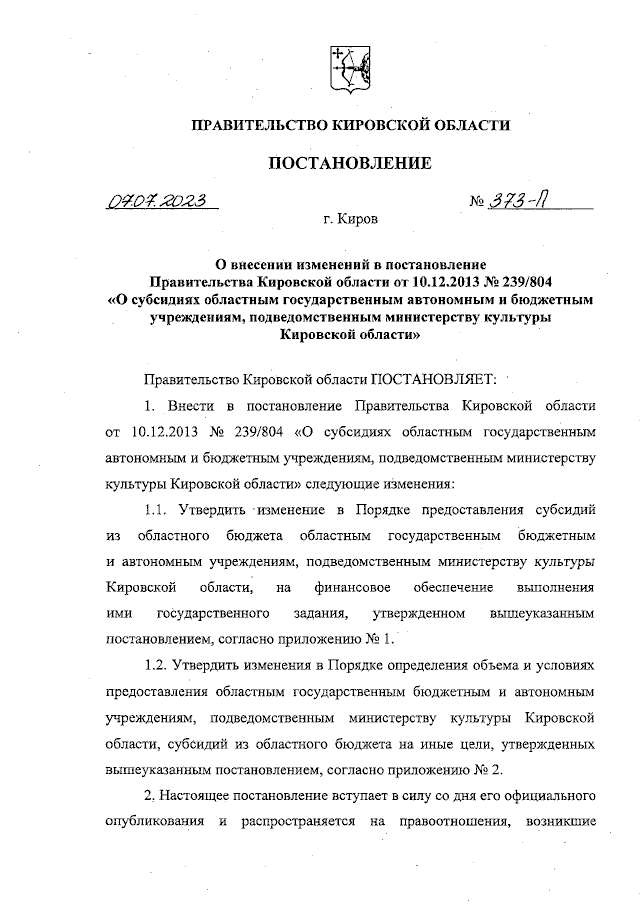 ПРАВИТЕЛЬСТВО КИРОВСКОЙ ОБЛАСТИ

ПОСТАНОВЛЕНИЕ

07.07.2023 № 373-П

г. Киров

О внесении изменений в постановление Правительства Кировской области от 10.12.2013 № 239/804 «О субсидиях областным государственным автономным и бюджетным учреждениям, подведомственным министерству культуры Кировской области»

Правительство Кировской области ПОСТАНОВЛЯЕТ:

1. Внести в постановление Правительства Кировской области от 10.12.2013 № 239/804 «О субсидиях областным государственным автономным и бюджетным учреждениям, подведомственным министерству культуры Кировской области» следующие изменения:

1.1. Утвердить изменение в Порядке предоставления субсидий из областного бюджета областным государственным бюджетным и автономным учреждениям, подведомственным министерству культуры Кировской области, на финансовое обеспечение выполнения ими государственного задания, утвержденном вышеуказанным постановлением, согласно приложению № 1.

1.2. Утвердить изменения в Порядке определения объема и условиях предоставления областным государственным бюджетным и автономным учреждениям, подведомственным министерству культуры Кировской области, субсидий из областного бюджета на иные цели, утвержденных вышеуказанным постановлением, согласно приложению № 2.

2. Настоящее постановление вступает в силу со дня его официального опубликования и распространяется на правоотношения, возникшие